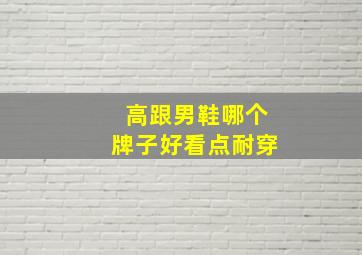 高跟男鞋哪个
牌子好看点耐穿